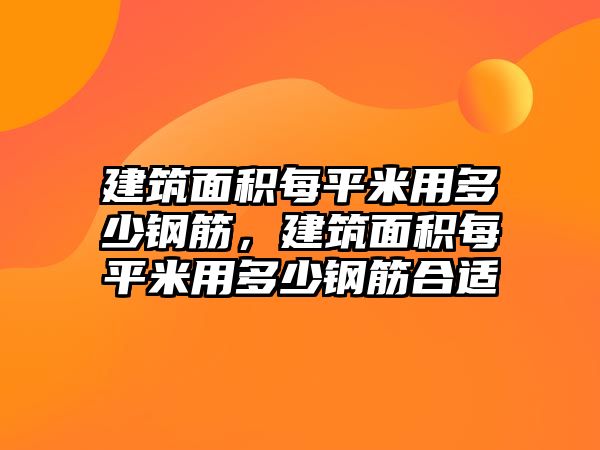 建筑面积每平米用多少钢筋，建筑面积每平米用多少钢筋合适